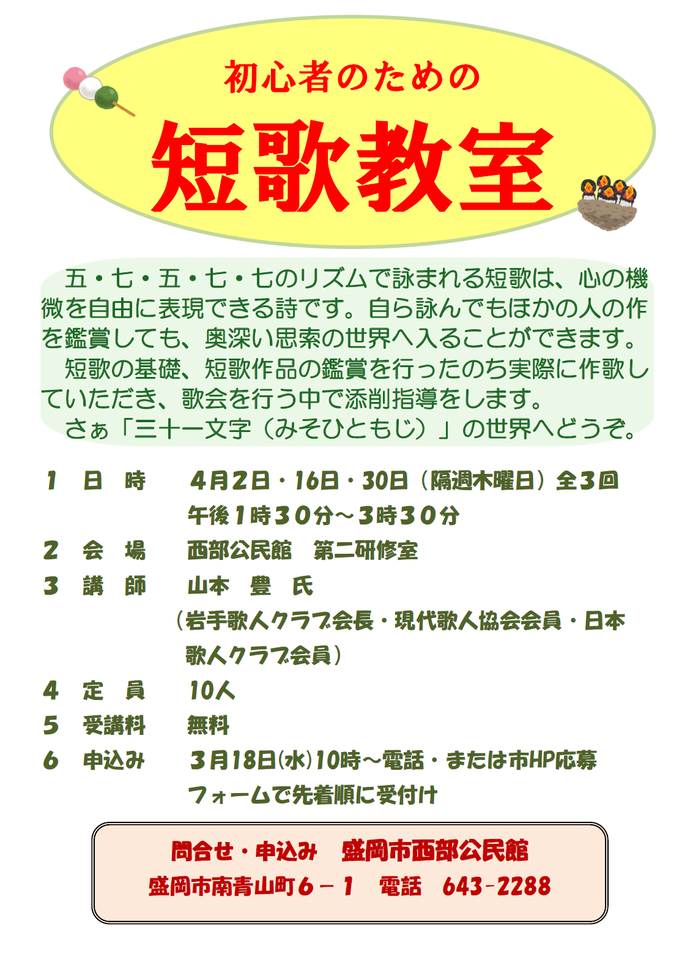 初心者のための
短歌教室

五・七・五・七・七のリズムで詠まれる短歌は、心の機微を自由に表現できる詩です。自ら詠んでもほかの人の作を鑑賞しても、奥深い思索の世界へ入ることができます。
短歌の基礎、短歌作品の鑑賞を行ったのち実際に作歌していただき、歌会を行う中で添削指導をします。
さぁ「三十一文字（みそひともじ）」の世界へどうぞ。

1　日　時　4月2日・16日・30日（隔週木曜日）全3回
午後1時30分～3時30分
2　会　場　西部公民館　第二研修室
3　講　師　山本　豊　氏
（岩手歌人クラブ会長・現代歌人協会会員・日本歌人クラブ会員）
4　定　員　10人
5　受講料　無料
6　申込み　3月18日(水)10時～電話・または市HP応募フォームで先着順に受付け

問合せ・申込み　盛岡市西部公民館
盛岡市南青山町6－1　電話　643-2288